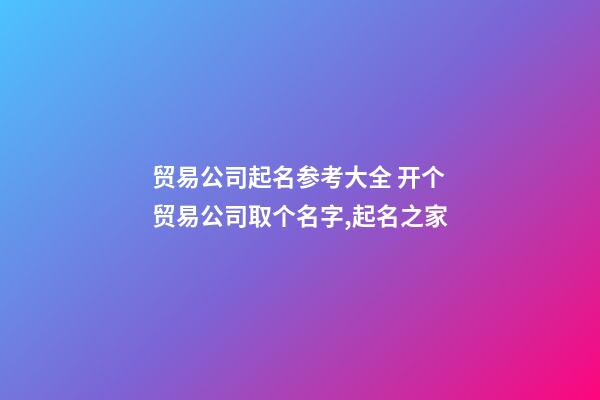 贸易公司起名参考大全 开个贸易公司取个名字,起名之家